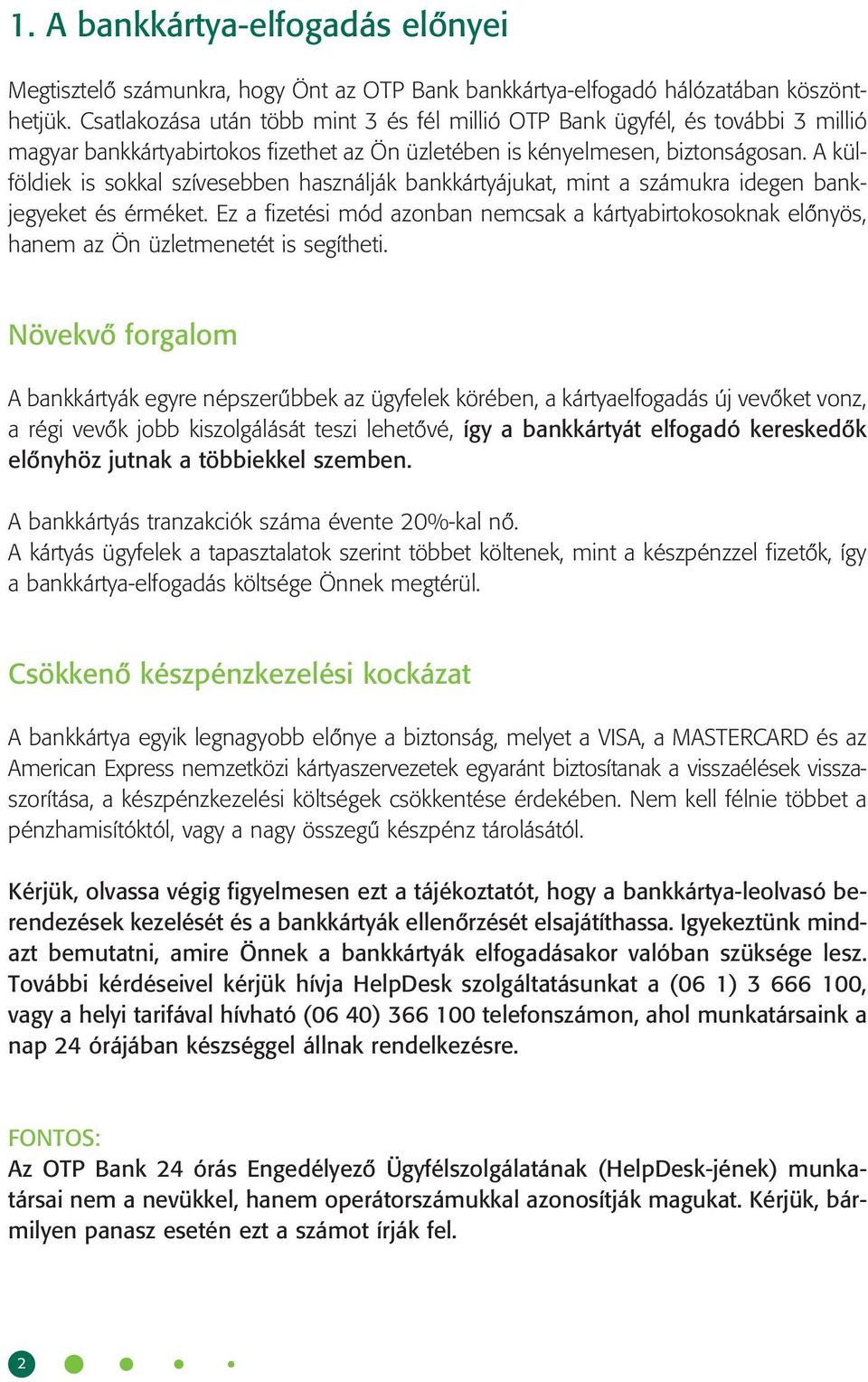 1. A bankkártya-elfogadás előnyei

Megtisztelő számunkra, hogy Önt az OTP Bank bankkártya-elfogadó hálózatában köszönthetjük. Csatlakozása után több mint 3 és fél millió OTP Bank ügyfél, és további 3 millió magyar bankkártyabirtokos fizethet az Ön üzletében is kényelmesen, biztonságosan. A külföldiek is sokkal szívesebben használják bankkártyájukat, mint a számukra idegen bankjegyeket és érméket. Ez a fizetési mód azonban nemcsak a kártyabirtokosoknak előnyös, hanem az Ön üzletmenetét is segítheti.

Növekvő forgalom

A bankkártyák egyre népszerűbbek az ügyfelek körében, a kártyaelfogadás új vevőket vonz, a régi vevők jobb kiszolgálását teszi lehetővé, így a bankkártyát elfogadó kereskedők előnyhöz jutnak a többiekkel szemben.

A bankkártyás tranzakciók száma évente 20%-kal nő.
A kártyás ügyfelek a tapasztalatok szerint többet költenek, mint a készpénzzel fizetők, így a bankkártya-elfogadás költsége Önnek megtérül.

Csökkenő készpénzkezelési kockázat

A bankkártya egyik legnagyobb előnye a biztonság, melyet a VISA, a MASTERCARD és az American Express nemzetközi kártyaszervezetek egyaránt biztosítanak a visszaélések visszaszorítása, a készpénzkezelési költségek csökkentése érdekében. Nem kell félnie többet a pénzhamisítóktól, vagy a nagy összegű készpénz tárolásától.

Kérjük, olvassa végig figyelmesen ezt a tájékoztatót, hogy a bankkártya-leolvasó berendezések kezelését és a bankkártyák ellenőrzését elsajátíthassa. Igyekeztünk mindazt bemutatni, amire Önnek a bankkártyák elfogadásakor valóban szüksége lesz. További kérdéseivel kérjük hívja HelpDesk szolgáltatásunkat a (06 1) 3 666 100, vagy a helyi tarifával hívható (06 40) 366 100 telefonszámon, ahol munkatársaink a nap 24 órájában készséggel állnak rendelkezésre.

FONTOS:
Az OTP Bank 24 órás Engedélyező Ügyfélszolgálatának (HelpDesk-jének) munkatársai nem a nevükkel, hanem operátorszámukkal azonosítják magukat. Kérjük, bármilyen panasz esetén ezt a számot írják fel.

2